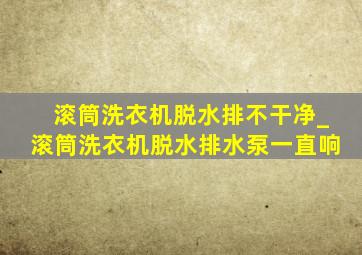 滚筒洗衣机脱水排不干净_滚筒洗衣机脱水排水泵一直响